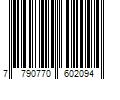 7 790770 602094